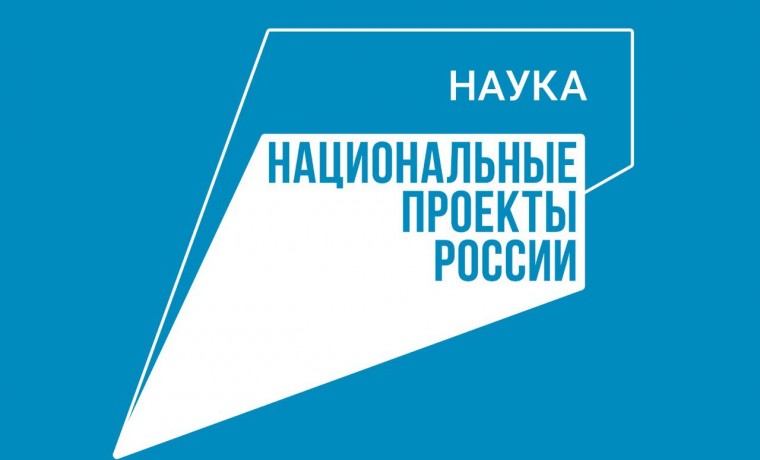 НАУКА

НАЦИОНАЛЬНЫЕ ПРОЕКТЫ РОССИИ